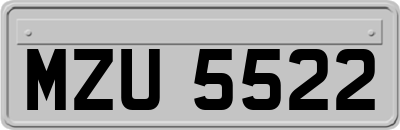 MZU 5522